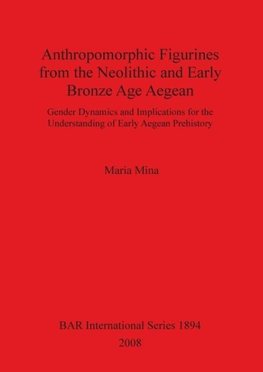 Anthropomorphic Figurines from the Neolithic and Early Bronze Age Aegean

Gender Dynamics and Implications for the Understanding of Early Aegean Prehistory

Maria Mina

BAR International Series 1894
2008